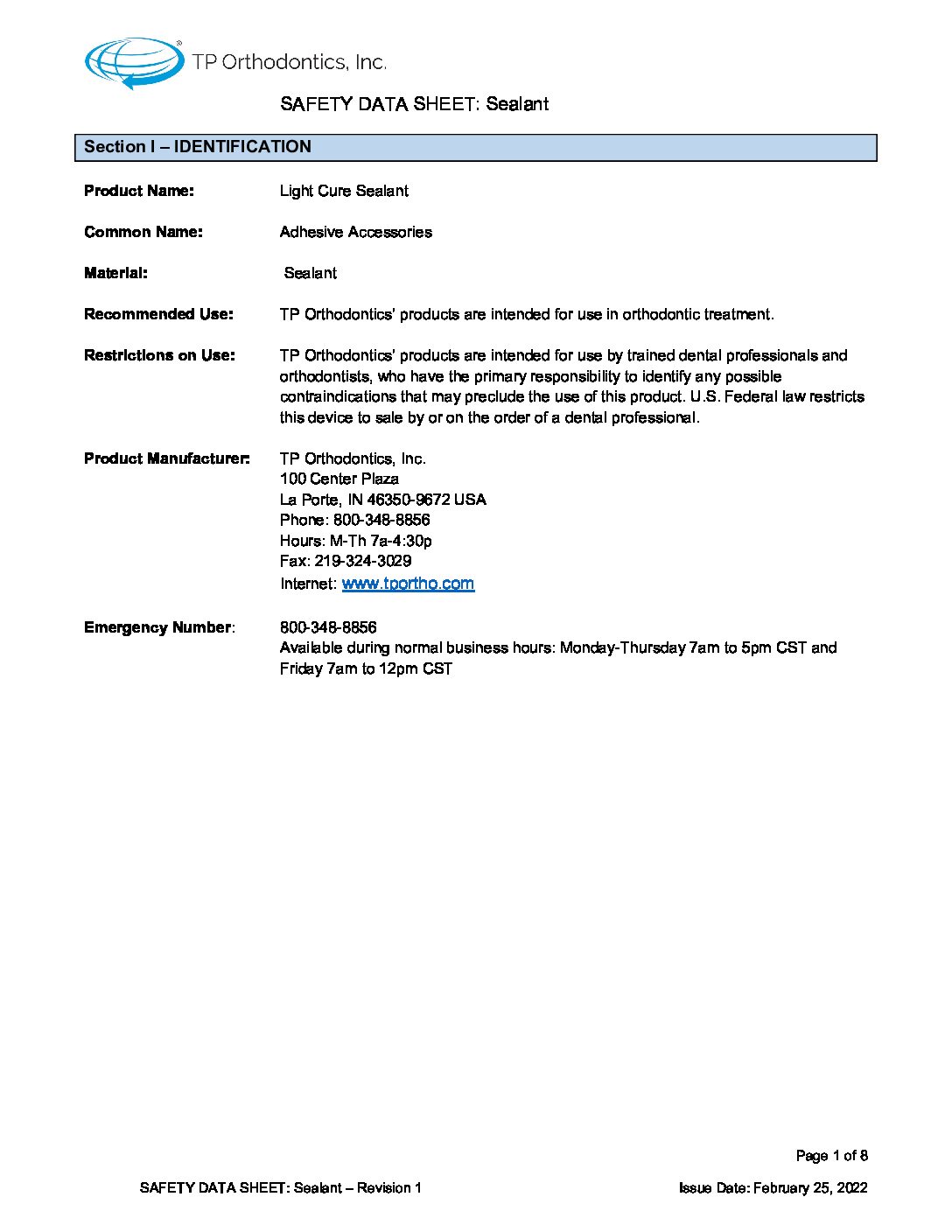 TP Orthodontics, Inc.

SAFETY DATA SHEET: Sealant

Section I – IDENTIFICATION

Product Name: Light Cure Sealant

Common Name: Adhesive Accessories

Material: Sealant

Recommended Use: TP Orthodontics' products are intended for use in orthodontic treatment.

Restrictions on Use: TP Orthodontics' products are intended for use by trained dental professionals and orthodontists, who have the primary responsibility to identify any possible contraindications that may preclude the use of this product. U.S. Federal law restricts this device to sale by or on the order of a dental professional.

Product Manufacturer: TP Orthodontics, Inc.
100 Center Plaza
La Porte, IN 46350-9672 USA
Phone: 800-348-8856
Hours: M-Th 7a-4:30p
Fax: 219-324-3029
Internet: www.tportho.com

Emergency Number: 800-348-8856
Available during normal business hours: Monday-Thursday 7am to 5pm CST and Friday 7am to 12pm CST

Page 1 of 8

SAFETY DATA SHEET: Sealant – Revision 1

Issue Date: February 25, 2022